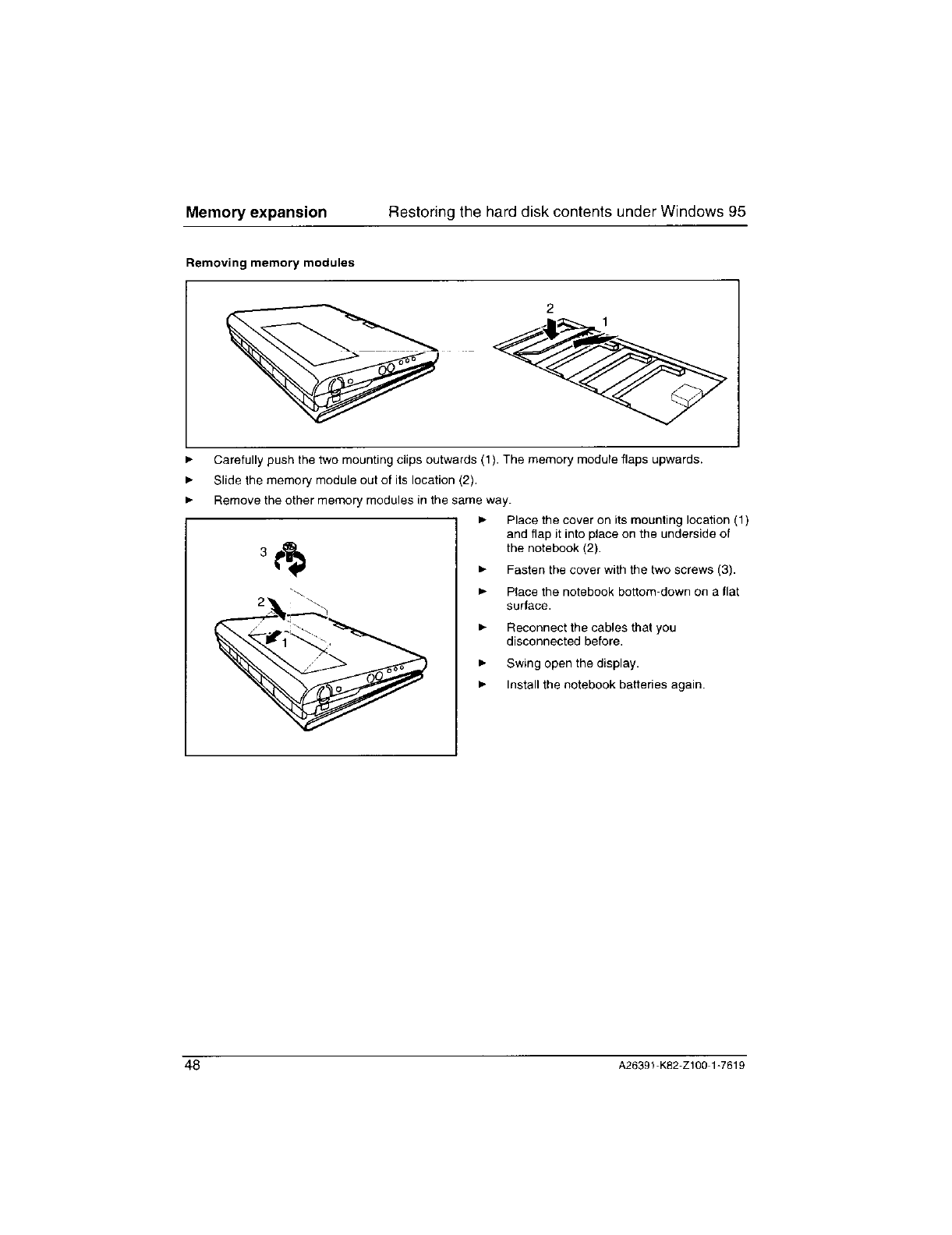 Memory expansion Restoring the hard disk contents under Windows 95

Removing memory modules

2

1

► Carefully push the two mounting clips outwards (1). The memory module flaps upwards.

► Slide the memory module out of its location (2).

► Remove the other memory modules in the same way.

3

2

1

► Place the cover on its mounting location (1) and flap it into place on the underside of the notebook (2).

► Fasten the cover with the two screws (3).

► Place the notebook bottom-down on a flat surface.

► Reconnect the cables that you disconnected before.

► Swing open the display.

► Install the notebook batteries again.

48 A26391-K82-Z100-1-7619